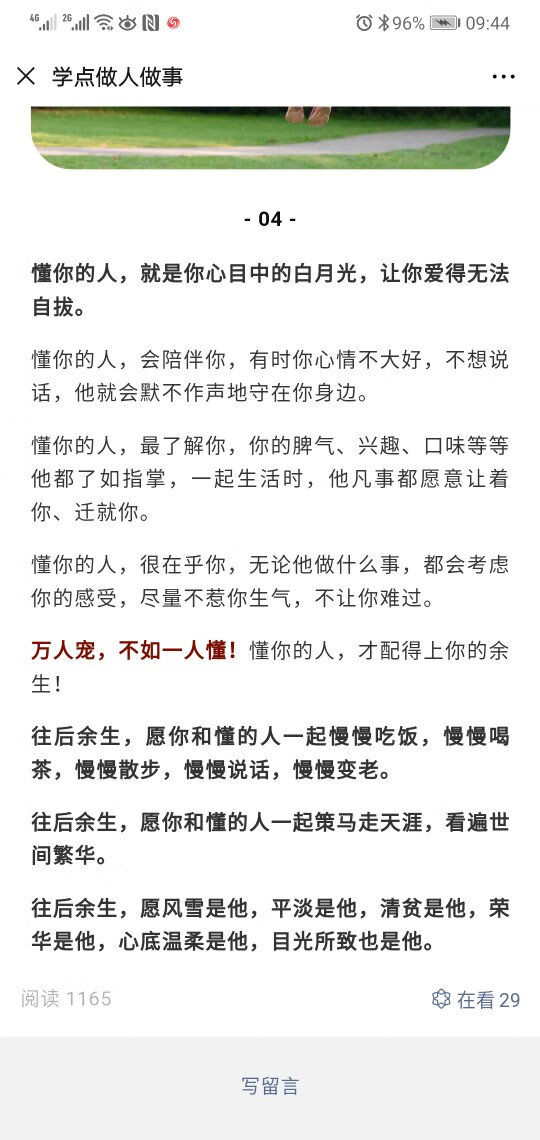 4G 2G 96% 09:44

学点做人做事

- 04 -

懂你的人，就是你心目中的白月光，让你爱得无法自拔。

懂你的人，会陪伴你，有时你心情不大好，不想说话，他就会默不作声地守在你身边。

懂你的人，最了解你，你的脾气、兴趣、口味等等他都了如指掌，一起生活时，他凡事都愿意让着你、迁就你。

懂你的人，很在乎你，无论他做什么事，都会考虑你的感受，尽量不惹你生气，不让你难过。

万人宠，不如一人懂！懂你的人，才配得上你的余生！

往后余生，愿你和懂的人一起慢慢吃饭，慢慢喝茶，慢慢散步，慢慢说话，慢慢变老。

往后余生，愿你和懂的人一起策马走天涯，看遍世间繁华。

往后余生，愿风雪是他，平淡是他，清贫是他，荣华是他，心底温柔是他，目光所致也是他。

阅读 1165

在看 29

写留言